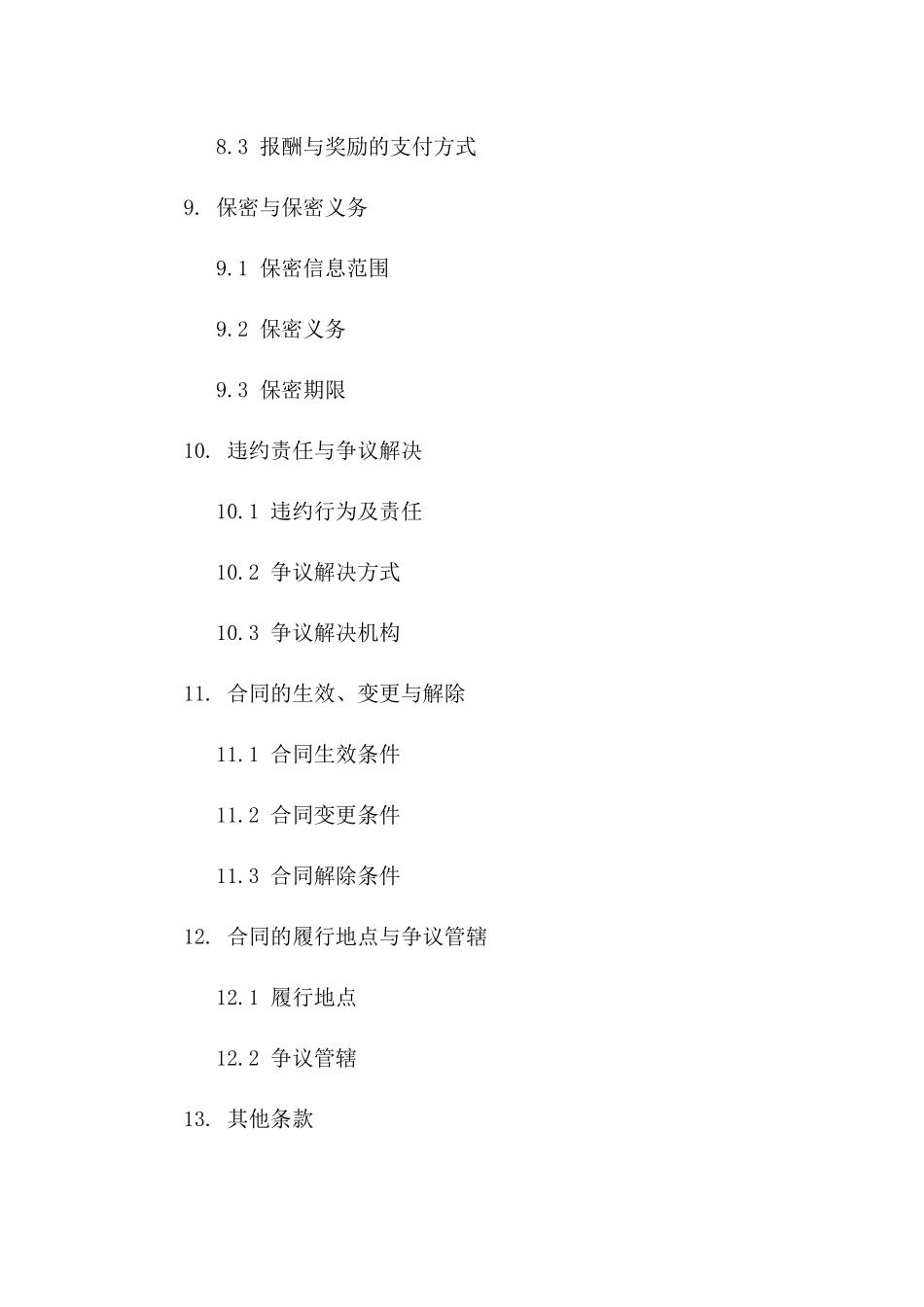 8.3 报酬与奖励的支付方式

9. 保密与保密义务

9.1 保密信息范围

9.2 保密义务

9.3 保密期限

10. 违约责任与争议解决

10.1 违约行为及责任

10.2 争议解决方式

10.3 争议解决机构

11. 合同的生效、变更与解除

11.1 合同生效条件

11.2 合同变更条件

11.3 合同解除条件

12. 合同的履行地点与争议管辖

12.1 履行地点

12.2 争议管辖

13. 其他条款